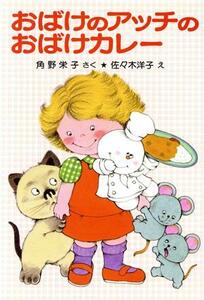 おばけのアッチの
おばけカレー

角野栄子 さく ★ 佐々木洋子 え